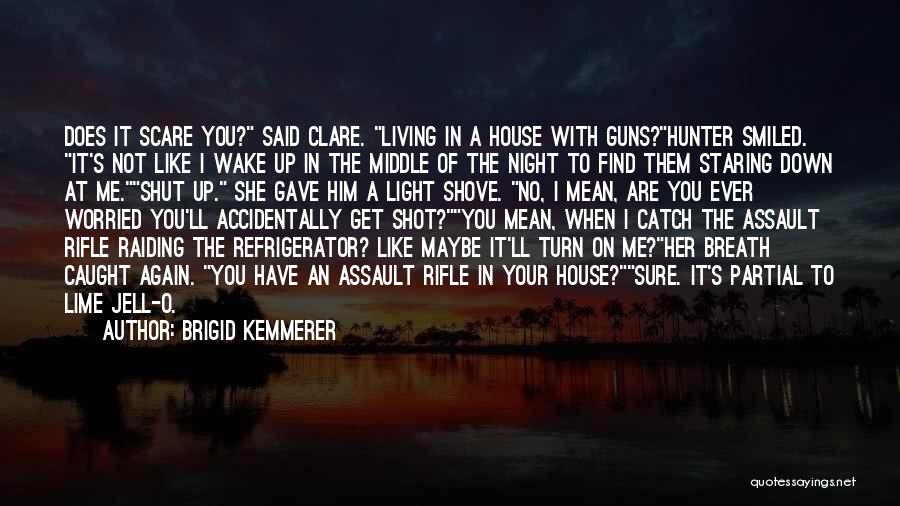 DOES IT SCARE YOU?" SAID CLARE. "LIVING IN A HOUSE WITH GUNS?"HUNTER SMILED. "IT'S NOT LIKE I WAKE UP IN THE MIDDLE OF THE NIGHT TO FIND THEM STARING DOWN AT ME.""SHUT UP." SHE GAVE HIM A LIGHT SHOVE. "NO, I MEAN, ARE YOU EVER WORRIED YOU'LL ACCIDENTALLY GET SHOT?""YOU MEAN, WHEN I CATCH THE ASSAULT RIFLE RAIDING THE REFRIGERATOR? LIKE MAYBE IT'LL TURN ON ME?"HER BREATH CAUGHT AGAIN. "YOU HAVE AN ASSAULT RIFLE IN YOUR HOUSE?""SURE. IT'S PARTIAL TO LIME JELL-O.

AUTHOR: BRIGID KEMMERER

quotessayings.net